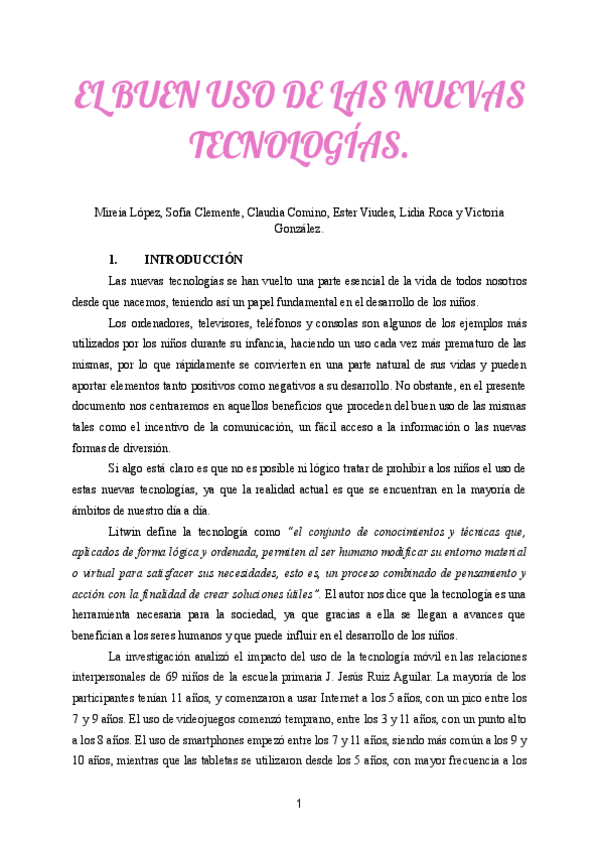 EL BUEN USO DE LAS NUEVAS TECNOLOGÍAS.

Mireia López, Sofía Clemente, Claudia Comino, Ester Viudes, Lidia Roca y Victoria González.

1. INTRODUCCIÓN

Las nuevas tecnologías se han vuelto una parte esencial de la vida de todos nosotros desde que nacemos, teniendo así un papel fundamental en el desarrollo de los niños.

Los ordenadores, televisores, teléfonos y consolas son algunos de los ejemplos más utilizados por los niños durante su infancia, haciendo un uso cada vez más prematuro de las mismas, por lo que rápidamente se convierten en una parte natural de sus vidas y pueden aportar elementos tanto positivos como negativos a su desarrollo. No obstante, en el presente documento nos centraremos en aquellos beneficios que proceden del buen uso de las mismas tales como el incentivo de la comunicación, un fácil acceso a la información o las nuevas formas de diversión.

Si algo está claro es que no es posible ni lógico tratar de prohibir a los niños el uso de estas nuevas tecnologías, ya que la realidad actual es que se encuentran en la mayoría de ámbitos de nuestro día a día.

Litwin define la tecnología como "el conjunto de conocimientos y técnicas que, aplicados de forma lógica y ordenada, permiten al ser humano modificar su entorno material o virtual para satisfacer sus necesidades, esto es, un proceso combinado de pensamiento y acción con la finalidad de crear soluciones útiles". El autor nos dice que la tecnología es una herramienta necesaria para la sociedad, ya que gracias a ella se llegan a avances que benefician a los seres humanos y que puede influir en el desarrollo de los niños.

La investigación analizó el impacto del uso de la tecnología móvil en las relaciones interpersonales de 69 niños de la escuela primaria J. Jesús Ruiz Aguilar. La mayoría de los participantes tenían 11 años, y comenzaron a usar Internet a los 5 años, con un pico entre los 7 y 9 años. El uso de videojuegos comenzó temprano, entre los 3 y 11 años, con un punto alto a los 8 años. El uso de smartphones empezó entre los 7 y 11 años, siendo más común a los 9 y 10 años, mientras que las tabletas se utilizaron desde los 5 años, con mayor frecuencia a los

1